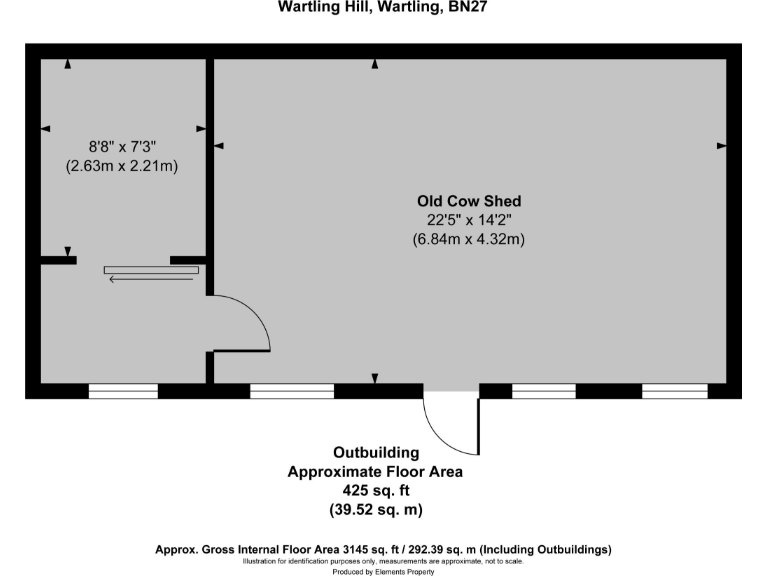 Wartling Hill, Wartling, BN27

8'8" x 7'3"
(2.63m x 2.21m)

Old Cow Shed
22'5" x 14'2"
(6.84m x 4.32m)

Outbuilding
Approximate Floor Area
425 sq. ft
(39.52 sq. m)

Approx. Gross Internal Floor Area 3145 sq. ft / 292.39 sq. m (Including Outbuildings)
Illustration for identification purposes only, measurements are approximate, not to scale.
Produced by Elements Property